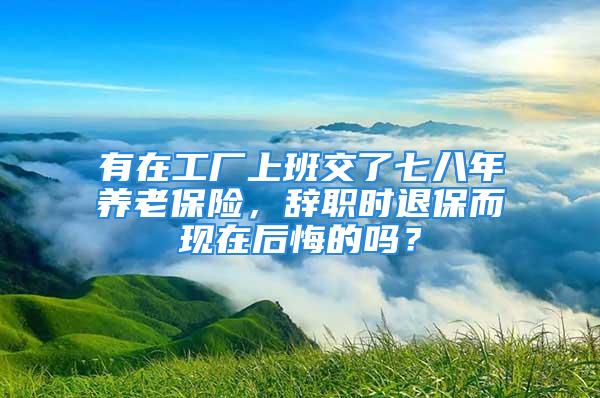 有在工厂上班交了七八年养老保险，辞职时退保而现在后悔的吗？